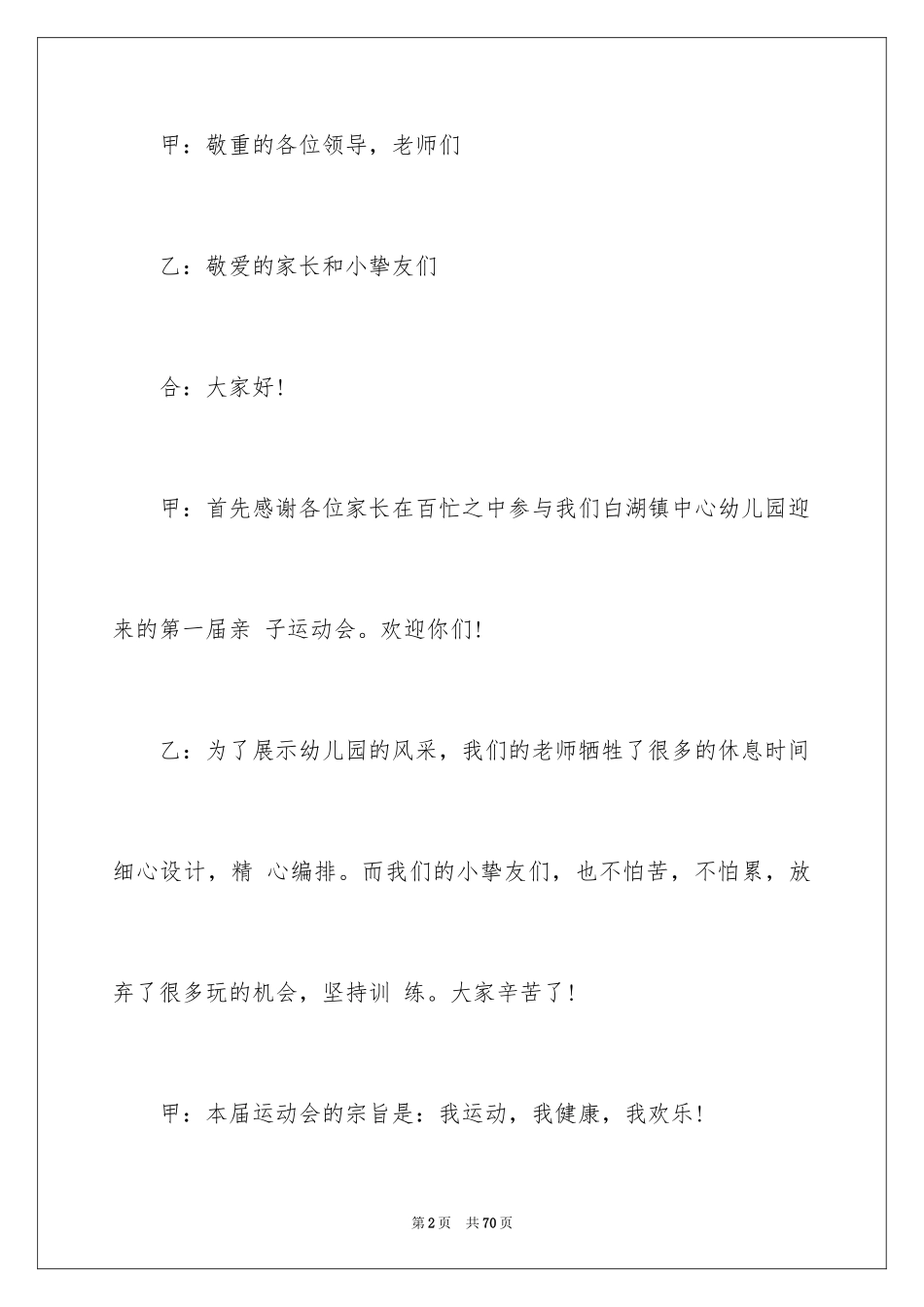 甲：敬重的各位领导，老师们

乙：敬爱的家长和小挚友们

合：大家好!

甲：首先感谢各位家长在百忙之中参与我们白湖镇中心幼儿园迎来的第一届亲 子运动会。欢迎你们!

乙：为了展示幼儿园的风采，我们的老师牺牲了很多的休息时间细心设计，精 心编排。而我们的小挚友们，也不怕苦，不怕累，放弃了很多玩的机会，坚持训 练。大家辛苦了!

甲：本届运动会的宗旨是：我运动，我健康，我欢乐!

第2页 共70页